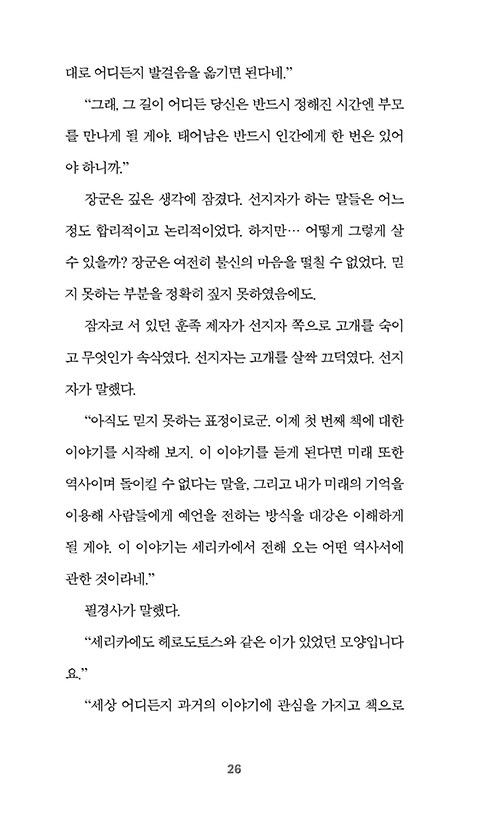 대로 어디든지 발걸음을 옮기면 된다네."

"그래, 그 길이 어디든 당신은 반드시 정해진 시간엔 부모를 만나게 될 게야. 태어남은 반드시 인간에게 한 번은 있어야 하니까."

장군은 깊은 생각에 잠겼다. 선지자가 하는 말들은 어느 정도 합리적이고 논리적이었다. 하지만… 어떻게 그렇게 살 수 있을까? 장군은 여전히 불신의 마음을 떨칠 수 없었다. 믿지 못하는 부분을 정확히 짚지 못하였음에도.

잠자코 서 있던 훈족 제자가 선지자 쪽으로 고개를 숙이고 무엇인가 속삭였다. 선지자는 고개를 살짝 끄덕였다. 선지자가 말했다.

"아직도 믿지 못하는 표정이로군. 이제 첫 번째 책에 대한 이야기를 시작해 보지. 이 이야기를 듣게 된다면 미래 또한 역사이며 돌이킬 수 없다는 말을, 그리고 내가 미래의 기억을 이용해 사람들에게 예언을 전하는 방식을 대강은 이해하게 될 게야. 이 이야기는 세리카에서 전해 오는 어떤 역사서에 관한 것이라네."

필경사가 말했다.

"세리카에도 헤로도토스와 같은 이가 있었던 모양입니다요."

"세상 어디든지 과거의 이야기에 관심을 가지고 책으로

26